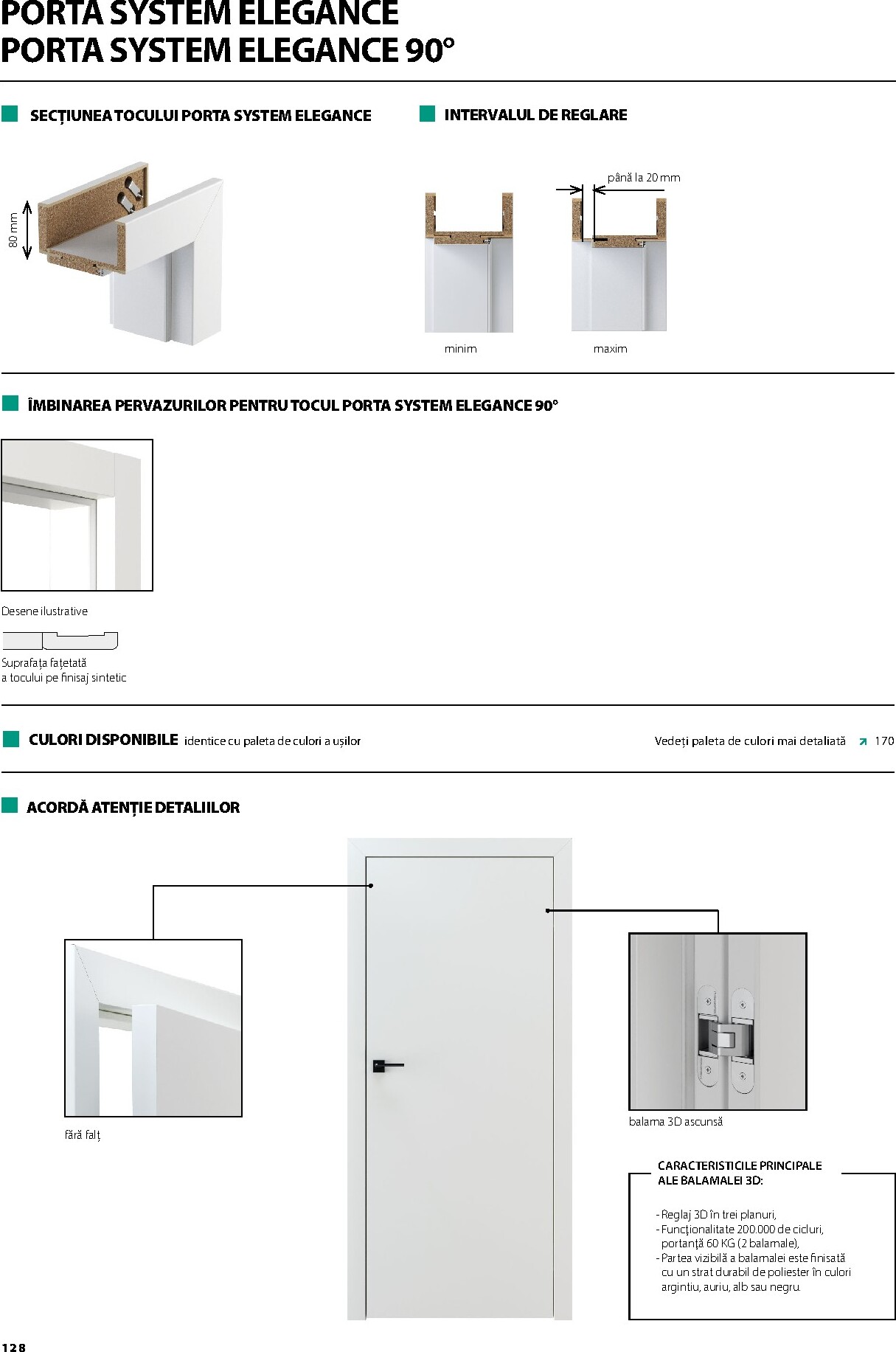 PORTA SYSTEM ELEGANCE
PORTA SYSTEM ELEGANCE 90°

SECȚIUNEA TOCULUI PORTA SYSTEM ELEGANCE

80 mm

INTERVALUL DE REGLARE

până la 20 mm

minim

maxim

ÎMBINAREA PERVAZURILOR PENTRU TOCUL PORTA SYSTEM ELEGANCE 90°

Desene ilustrative

Suprafața fațetată a tocului pe finisaj sintetic

CULORI DISPONIBILE identice cu paleta de culori a ușilor

Vedeți paleta de culori mai detaliată 170

ACORDĂ ATENȚIE DETALIILOR

fără falț

balama 3D ascunsă

CARACTERISTICILE PRINCIPALE ALE BALAMALEI 3D:

- Reglaj 3D în trei planuri,
- Funcționalitate 200.000 de cicluri, portanță 60 KG (2 balamale),
- Partea vizibilă a balamalei este finisată cu un strat durabil de poliester în culori argintiu, auriu, alb sau negru.

128